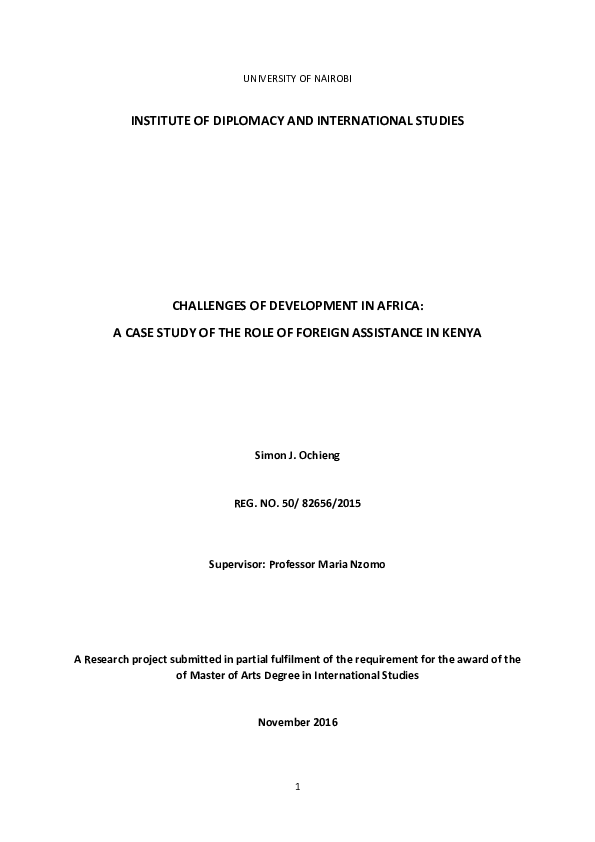 UNIVERSITY OF NAIROBI

INSTITUTE OF DIPLOMACY AND INTERNATIONAL STUDIES

CHALLENGES OF DEVELOPMENT IN AFRICA:

A CASE STUDY OF THE ROLE OF FOREIGN ASSISTANCE IN KENYA

Simon J. Ochieng

REG. NO. 50/ 82656/2015

Supervisor: Professor Maria Nzomo

A Research project submitted in partial fulfilment of the requirement for the award of the of Master of Arts Degree in International Studies

November 2016

1